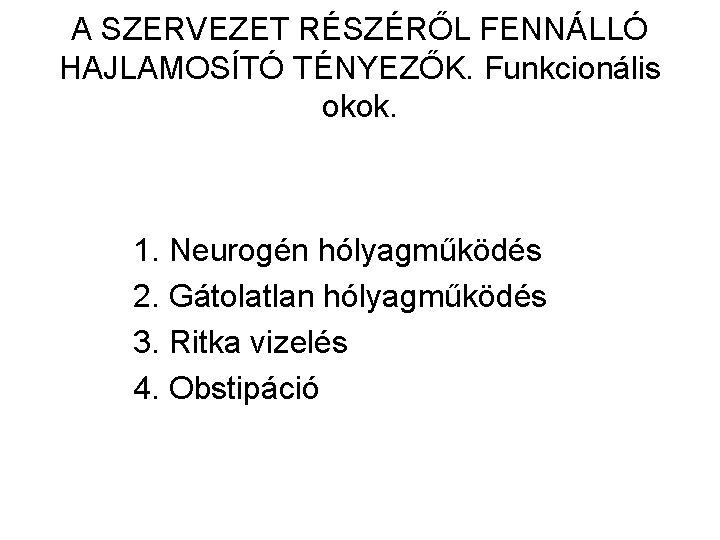 A SZERVEZET RÉSZÉRŐL FENNÁLLÓ HAJLAMOSÍTÓ TÉNYEZŐK. Funkcionális okok.

1. Neurogén hólyagműködés
2. Gátolatlan hólyagműködés
3. Ritka vizelés
4. Obstipáció